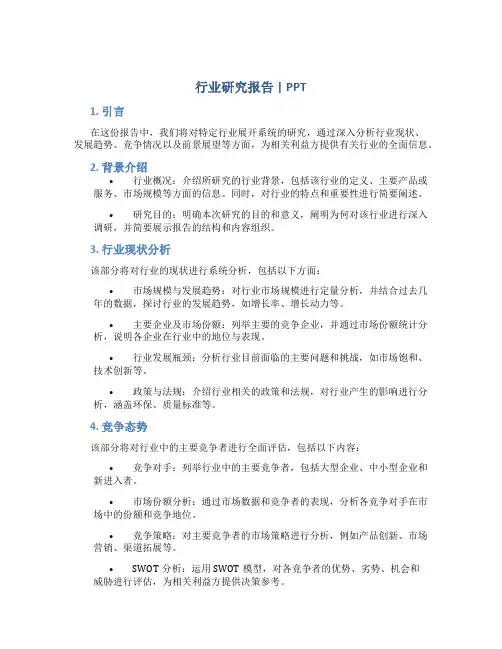 行业研究报告 | PPT

1. 引言

在这份报告中，我们将对特定行业展开系统的研究，通过深入分析行业现状、发展趋势、竞争情况以及前景展望等方面，为相关利益方提供有关行业的全面信息。

2. 背景介绍

• 行业概况：介绍所研究的行业背景，包括该行业的定义、主要产品或服务、市场规模等方面的信息。同时，对行业的特点和重要性进行简要阐述。

• 研究目的：明确本次研究的目的和意义，阐明为何对该行业进行深入调研，并简要展示报告的结构和内容组织。

3. 行业现状分析

该部分将对行业的现状进行系统分析，包括以下方面：

• 市场规模与发展趋势：对行业市场规模进行定量分析，并结合过去几年的数据，探讨行业的发展趋势，如增长率、增长动力等。

• 主要企业及市场份额：列举主要的竞争企业，并通过市场份额统计分析，说明各企业在行业中的地位与表现。

• 行业发展瓶颈：分析行业目前面临的主要问题和挑战，如市场饱和、技术创新等。

• 政策与法规：介绍行业相关的政策和法规，对行业产生的影响进行分析，涵盖环保、质量标准等。

4. 竞争态势

该部分将对行业中的主要竞争者进行全面评估，包括以下内容：

• 竞争对手：列举行业中的主要竞争者，包括大型企业、中小型企业和新进入者。

• 市场份额分析：通过市场数据和竞争者的表现，分析各竞争对手在市场中的份额和竞争地位。

• 竞争策略：对主要竞争者的市场策略进行分析，例如产品创新、市场营销、渠道拓展等。

• SWOT 分析：运用 SWOT 模型，对各竞争者的优势、劣势、机会和威胁进行评估，为相关利益方提供决策参考。